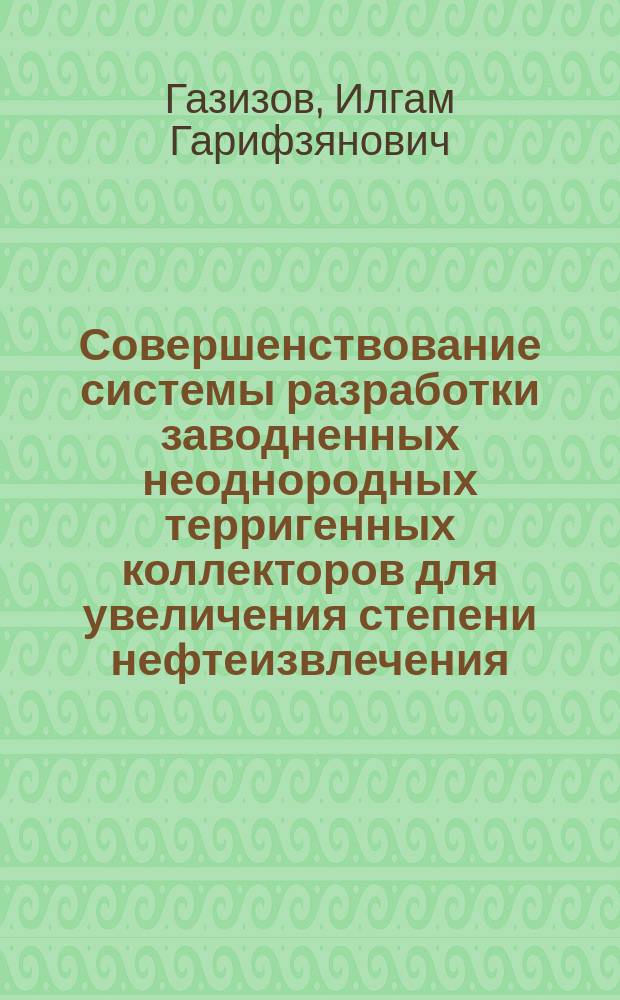 Газизов, Илгам Гарифзянович

Совершенствование системы разработки заводненных неоднородных терригенных коллекторов для увеличения степени нефтеизвлечения